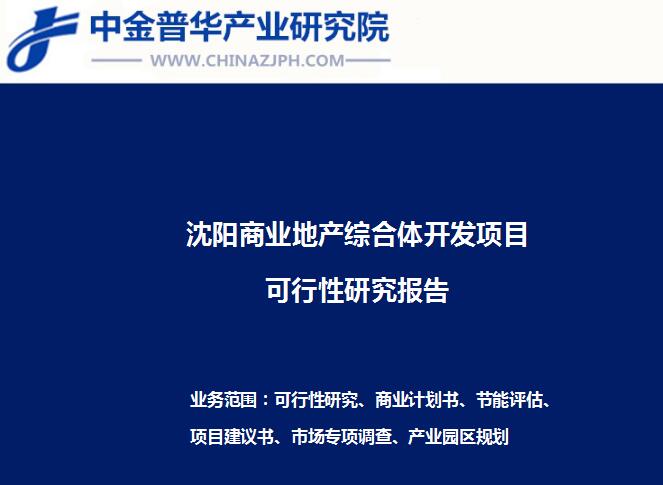 中金普华产业研究院
WWW.CHINAZJPH.COM

沈阳商业地产综合体开发项目
可行性研究报告

业务范围：可行性研究、商业计划书、节能评估、项目建议书、市场专项调查、产业园区规划